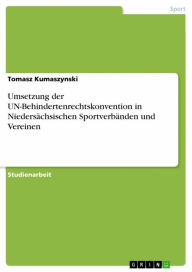 Sport

Tomasz Kumaszynski

Umsetzung der UN-Behindertenrechtskonvention in Niedersächsischen Sportverbänden und Vereinen

Studienarbeit

GRIN